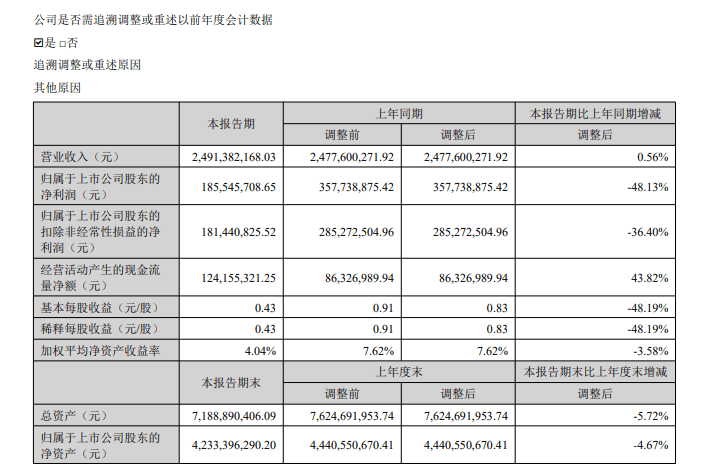 公司是否需追溯调整或重述以前年度会计数据

☑是 □否

追溯调整或重述原因

其他原因

| | 本报告期 | 上年同期 | | 本报告期比上年同期增减 |
|---|---|---|---|---|
| | | 调整前 | 调整后 | 调整后 |
| 营业收入（元） | 2,491,382,168.03 | 2,477,600,271.92 | 2,477,600,271.92 | 0.56% |
| 归属于上市公司股东的净利润（元） | 185,545,708.65 | 357,738,875.42 | 357,738,875.42 | -48.13% |
| 归属于上市公司股东的扣除非经常性损益的净利润（元） | 181,440,825.52 | 285,272,504.96 | 285,272,504.96 | -36.40% |
| 经营活动产生的现金流量净额（元） | 124,155,321.25 | 86,326,989.94 | 86,326,989.94 | 43.82% |
| 基本每股收益（元/股） | 0.43 | 0.91 | 0.83 | -48.19% |
| 稀释每股收益（元/股） | 0.43 | 0.91 | 0.83 | -48.19% |
| 加权平均净资产收益率 | 4.04% | 7.62% | 7.62% | -3.58% |
| | 本报告期末 | 上年度末 | | 本报告期末比上年度末增减 |
| | | 调整前 | 调整后 | 调整后 |
| 总资产（元） | 7,188,890,406.09 | 7,624,691,953.74 | 7,624,691,953.74 | -5.72% |
| 归属于上市公司股东的净资产（元） | 4,233,396,290.20 | 4,440,550,670.41 | 4,440,550,670.41 | -4.67% |